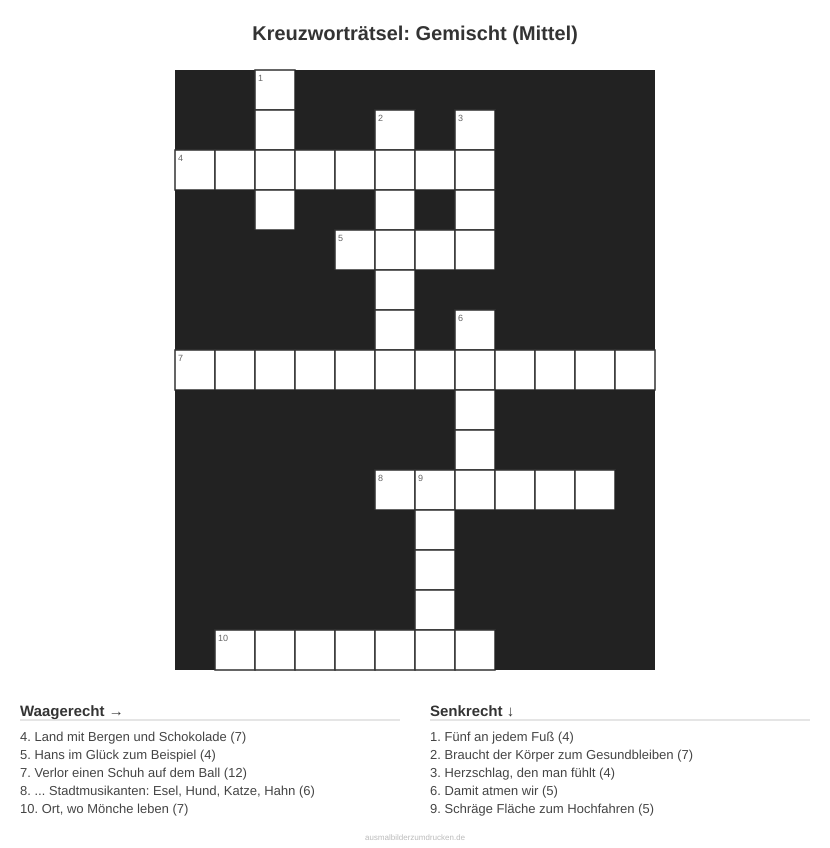 Kreuzworträtsel: Gemischt (Mittel)

1

2

3

4

5

6

7

8

9

10

Waagerecht →

4. Land mit Bergen und Schokolade (7)
5. Hans im Glück zum Beispiel (4)
7. Verlor einen Schuh auf dem Ball (12)
8. ... Stadtmusikanten: Esel, Hund, Katze, Hahn (6)
10. Ort, wo Mönche leben (7)

Senkrecht ↓

1. Fünf an jedem Fuß (4)
2. Braucht der Körper zum Gesundbleiben (7)
3. Herzschlag, den man fühlt (4)
6. Damit atmen wir (5)
9. Schräge Fläche zum Hochfahren (5)

ausmalbilderzumdrucken.de